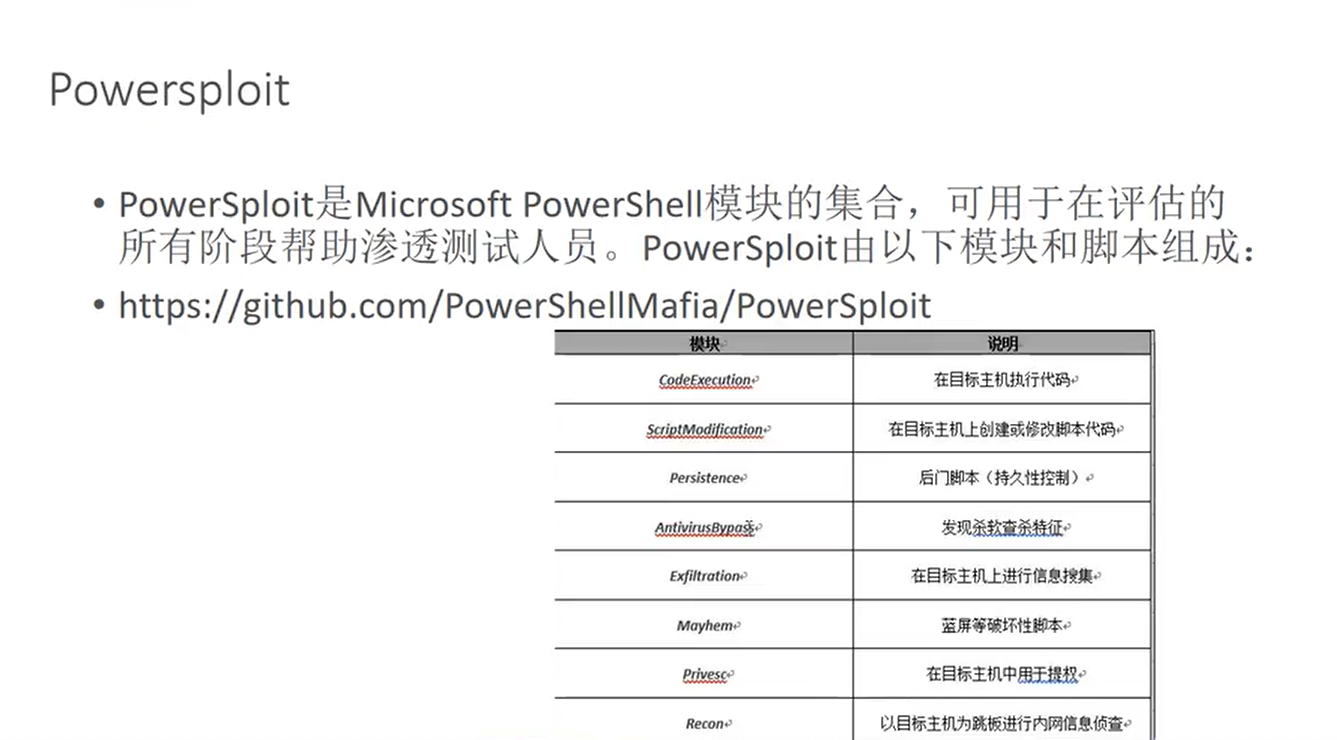 Powersploit

• PowerSploit是Microsoft PowerShell模块的集合，可用于在评估的所有阶段帮助渗透测试人员。PowerSploit由以下模块和脚本组成：

• https://github.com/PowerShellMafia/PowerSploit

| 模块 | 说明 |
|---|---|
| CodeExecution | 在目标主机执行代码 |
| ScriptModification | 在目标主机上创建或修改脚本代码 |
| Persistence | 后门脚本（持久性控制） |
| AntivirusBypass | 发现杀软查杀特征 |
| Exfiltration | 在目标主机上进行信息搜集 |
| Mayhem | 蓝屏等破坏性脚本 |
| Privesc | 在目标主机中用于提权 |
| Recon | 以目标主机为跳板进行内网信息侦查 |